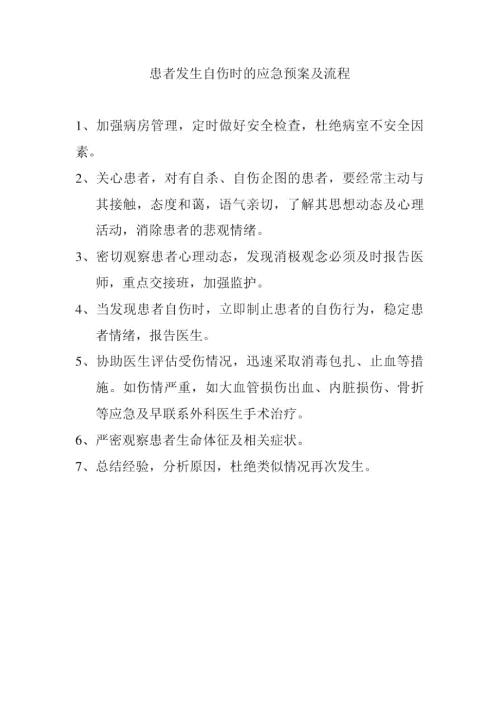 患者发生自伤时的应急预案及流程

1、加强病房管理，定时做好安全检查，杜绝病室不安全因素。

2、关心患者，对有自杀、自伤企图的患者，要经常主动与其接触，态度和蔼，语气亲切，了解其思想动态及心理活动，消除患者的悲观情绪。

3、密切观察患者心理动态，发现消极观念必须及时报告医师，重点交接班，加强监护。

4、当发现患者自伤时，立即制止患者的自伤行为，稳定患者情绪，报告医生。

5、协助医生评估受伤情况，迅速采取消毒包扎、止血等措施。如伤情严重，如大血管损伤出血、内脏损伤、骨折等应急及早联系外科医生手术治疗。

6、严密观察患者生命体征及相关症状。

7、总结经验，分析原因，杜绝类似情况再次发生。